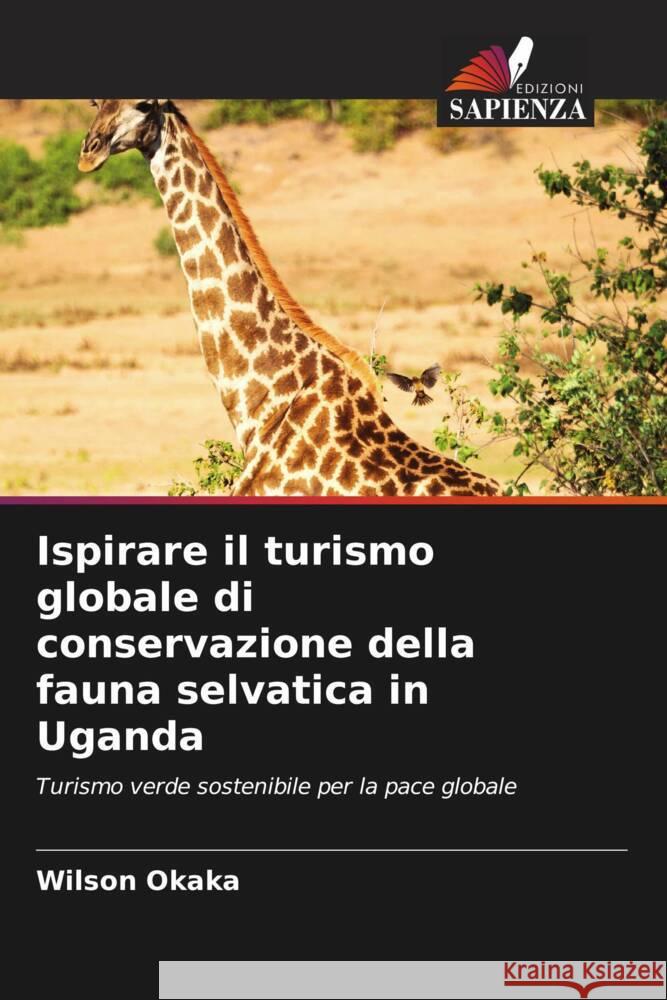 EDIZIONI
SAPIENZA

Ispirare il turismo globale di conservazione della fauna selvatica in Uganda

Turismo verde sostenibile per la pace globale

Wilson Okaka